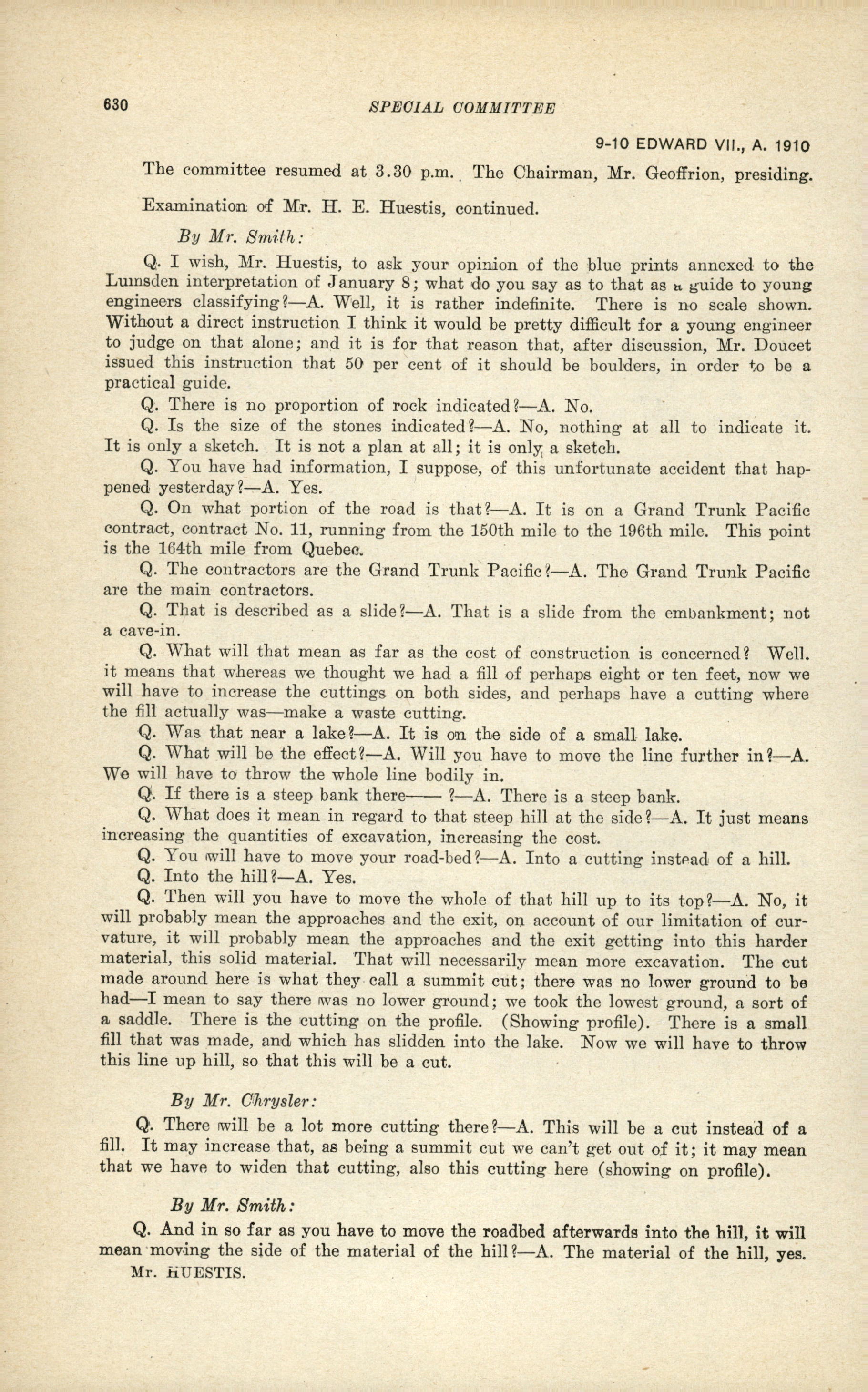 630 SPECIAL COMMITTEE

9-10 EDWARD VII., A. 1910

The committee resumed at 3.30 p.m. The Chairman, Mr. Geoffrion, presiding.

Examination of Mr. H. E. Huestis, continued.

By Mr. Smith:

Q. I wish, Mr. Huestis, to ask your opinion of the blue prints annexed to the Lumsden interpretation of January 8; what do you say as to that as a guide to young engineers classifying?—A. Well, it is rather indefinite. There is no scale shown. Without a direct instruction I think it would be pretty difficult for a young engineer to judge on that alone; and it is for that reason that, after discussion, Mr. Doucet issued this instruction that 50 per cent of it should be boulders, in order to be a practical guide.

Q. There is no proportion of rock indicated?—A. No.

Q. Is the size of the stones indicated?—A. No, nothing at all to indicate it. It is only a sketch. It is not a plan at all; it is only a sketch.

Q. You have had information, I suppose, of this unfortunate accident that happened yesterday?—A. Yes.

Q. On what portion of the road is that?—A. It is on a Grand Trunk Pacific contract, contract No. 11, running from the 150th mile to the 196th mile. This point is the 164th mile from Quebec.

Q. The contractors are the Grand Trunk Pacific?—A. The Grand Trunk Pacific are the main contractors.

Q. That is described as a slide?—A. That is a slide from the embankment; not a cave-in.

Q. What will that mean as far as the cost of construction is concerned? Well. it means that whereas we thought we had a fill of perhaps eight or ten feet, now we will have to increase the cuttings on both sides, and perhaps have a cutting where the fill actually was—make a waste cutting.

Q. Was that near a lake?—A. It is on the side of a small lake.

Q. What will be the effect?—A. Will you have to move the line further in?—A. We will have to throw the whole line bodily in.

Q. If there is a steep bank there—— ?—A. There is a steep bank.

Q. What does it mean in regard to that steep hill at the side?—A. It just means increasing the quantities of excavation, increasing the cost.

Q. You will have to move your road-bed?—A. Into a cutting instead of a hill.

Q. Into the hill?—A. Yes.

Q. Then will you have to move the whole of that hill up to its top?—A. No, it will probably mean the approaches and the exit, on account of our limitation of curvature, it will probably mean the approaches and the exit getting into this harder material, this solid material. That will necessarily mean more excavation. The cut made around here is what they call a summit cut; there was no lower ground to be had—I mean to say there was no lower ground; we took the lowest ground, a sort of a saddle. There is the cutting on the profile. (Showing profile). There is a small fill that was made, and which has slidden into the lake. Now we will have to throw this line up hill, so that this will be a cut.

By Mr. Chrysler:

Q. There will be a lot more cutting there?—A. This will be a cut instead of a fill. It may increase that, as being a summit cut we can't get out of it; it may mean that we have to widen that cutting, also this cutting here (showing on profile).

By Mr. Smith:

Q. And in so far as you have to move the roadbed afterwards into the hill, it will mean moving the side of the material of the hill?—A. The material of the hill, yes.

Mr. HUESTIS.